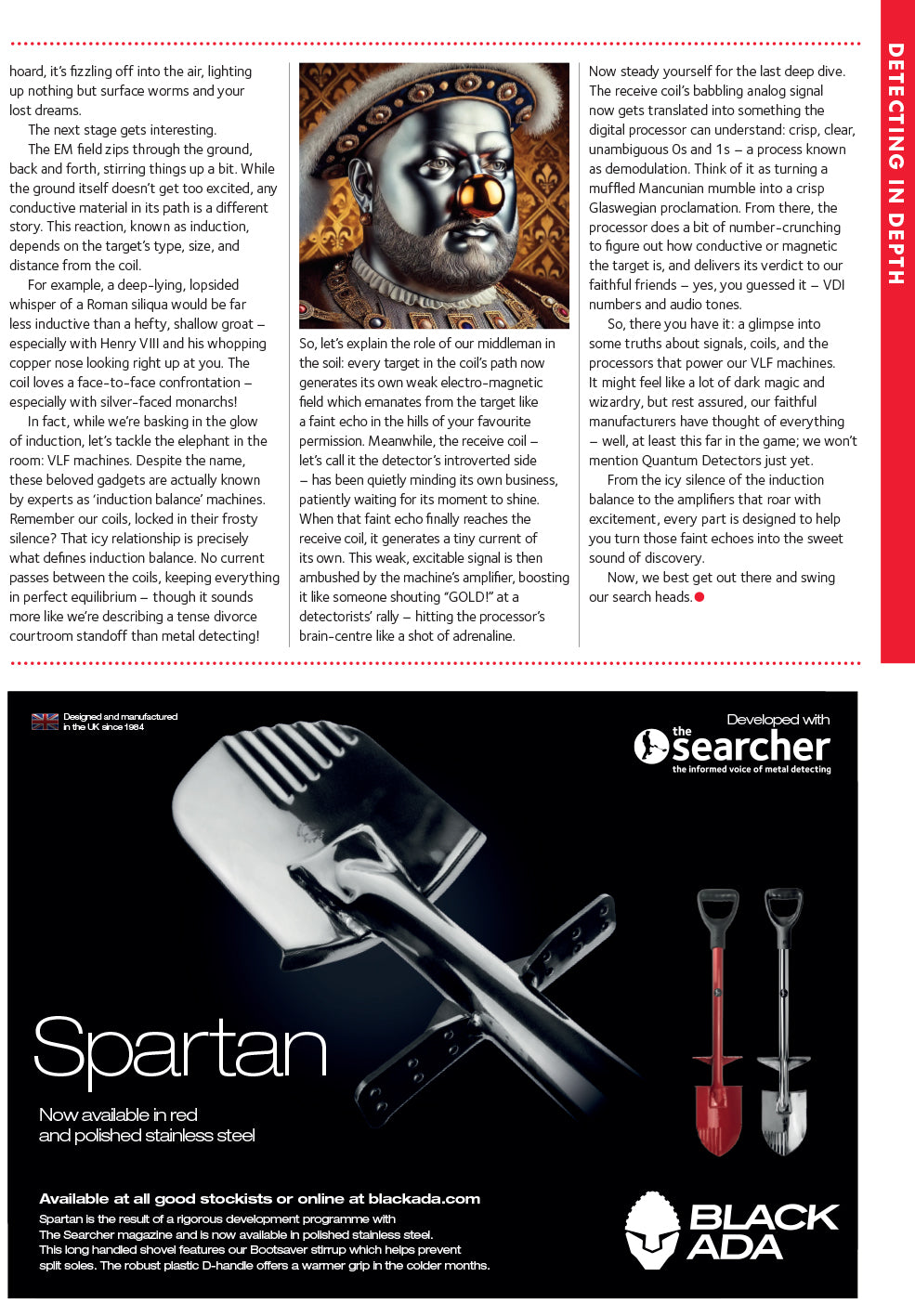 DETECTING IN DEPTH

hoard, it's fizzling off into the air, lighting up nothing but surface worms and your lost dreams.

The next stage gets interesting.

The EM field zips through the ground, back and forth, stirring things up a bit. While the ground itself doesn't get too excited, any conductive material in its path is a different story. This reaction, known as induction, depends on the target's type, size, and distance from the coil.

For example, a deep-lying, lopsided whisper of a Roman siliqua would be far less inductive than a hefty, shallow groat – especially with Henry VIII and his whopping copper nose looking right up at you. The coil loves a face-to-face confrontation – especially with silver-faced monarchs!

In fact, while we're basking in the glow of induction, let's tackle the elephant in the room: VLF machines. Despite the name, these beloved gadgets are actually known by experts as 'induction balance' machines. Remember our coils, locked in their frosty silence? That icy relationship is precisely what defines induction balance. No current passes between the coils, keeping everything in perfect equilibrium – though it sounds more like we're describing a tense divorce courtroom standoff than metal detecting!

So, let's explain the role of our middleman in the soil: every target in the coil's path now generates its own weak electro-magnetic field which emanates from the target like a faint echo in the hills of your favourite permission. Meanwhile, the receive coil – let's call it the detector's introverted side – has been quietly minding its own business, patiently waiting for its moment to shine. When that faint echo finally reaches the receive coil, it generates a tiny current of its own. This weak, excitable signal is then ambushed by the machine's amplifier, boosting it like someone shouting "GOLD!" at a detectorists' rally – hitting the processor's brain-centre like a shot of adrenaline.

Now steady yourself for the last deep dive. The receive coil's babbling analog signal now gets translated into something the digital processor can understand: crisp, clear, unambiguous 0s and 1s – a process known as demodulation. Think of it as turning a muffled Mancunian mumble into a crisp Glaswegian proclamation. From there, the processor does a bit of number-crunching to figure out how conductive or magnetic the target is, and delivers its verdict to our faithful friends – yes, you guessed it – VDI numbers and audio tones.

So, there you have it: a glimpse into some truths about signals, coils, and the processors that power our VLF machines. It might feel like a lot of dark magic and wizardry, but rest assured, our faithful manufacturers have thought of everything – well, at least this far in the game; we won't mention Quantum Detectors just yet.

From the icy silence of the induction balance to the amplifiers that roar with excitement, every part is designed to help you turn those faint echoes into the sweet sound of discovery.

Now, we best get out there and swing our search heads.

Designed and manufactured in the UK since 1984

Developed with the searcher the informed voice of metal detecting

Spartan

Now available in red and polished stainless steel

Available at all good stockists or online at blackada.com

Spartan is the result of a rigorous development programme with The Searcher magazine and is now available in polished stainless steel. This long handled shovel features our Bootsaver stirrup which helps prevent split soles. The robust plastic D-handle offers a warmer grip in the colder months.

BLACK ADA